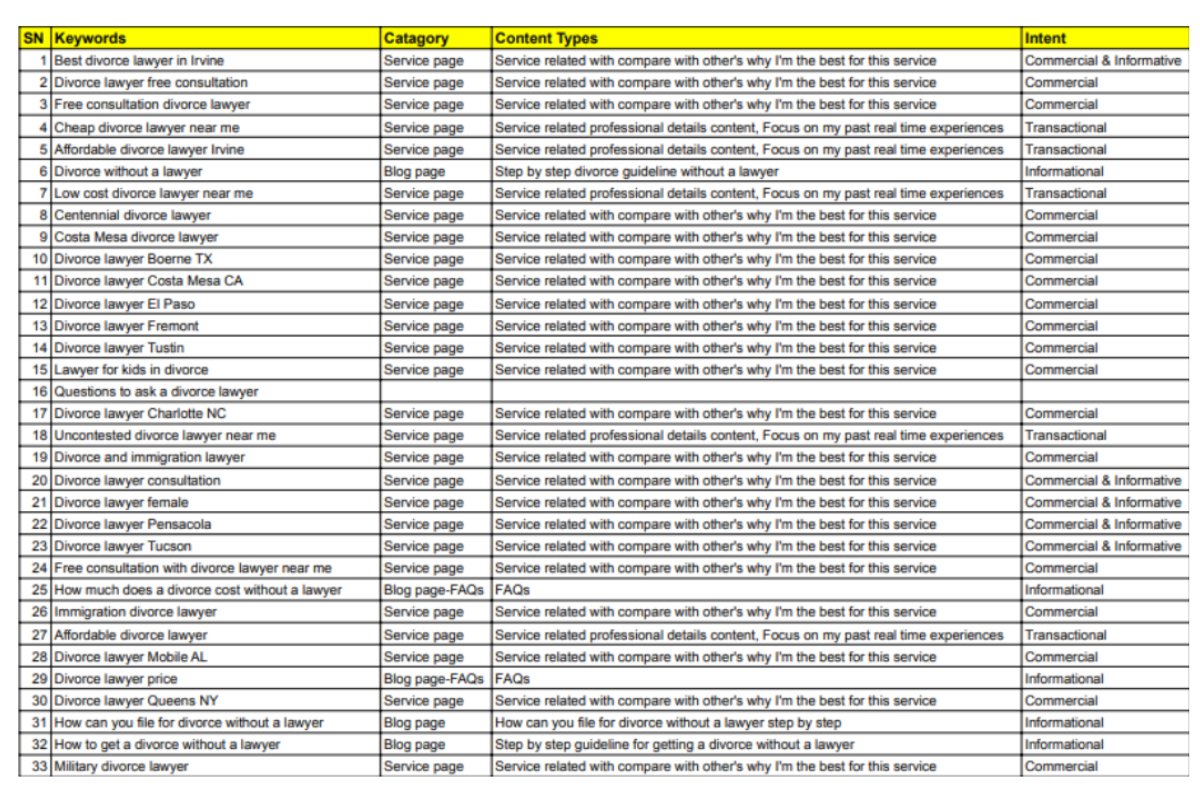 | SN | Keywords | Catagory | Content Types | Intent |
|---|---|---|---|---|
| 1 | Best divorce lawyer in Irvine | Service page | Service related with compare with other's why I'm the best for this service | Commercial & Informative |
| 2 | Divorce lawyer free consultation | Service page | Service related with compare with other's why I'm the best for this service | Commercial |
| 3 | Free consultation divorce lawyer | Service page | Service related with compare with other's why I'm the best for this service | Commercial |
| 4 | Cheap divorce lawyer near me | Service page | Service related professional details content, Focus on my past real time experiences | Transactional |
| 5 | Affordable divorce lawyer Irvine | Service page | Service related professional details content, Focus on my past real time experiences | Transactional |
| 6 | Divorce without a lawyer | Blog page | Step by step divorce guideline without a lawyer | Informational |
| 7 | Low cost divorce lawyer near me | Service page | Service related professional details content, Focus on my past real time experiences | Transactional |
| 8 | Centennial divorce lawyer | Service page | Service related with compare with other's why I'm the best for this service | Commercial |
| 9 | Costa Mesa divorce lawyer | Service page | Service related with compare with other's why I'm the best for this service | Commercial |
| 10 | Divorce lawyer Boerne TX | Service page | Service related with compare with other's why I'm the best for this service | Commercial |
| 11 | Divorce lawyer Costa Mesa CA | Service page | Service related with compare with other's why I'm the best for this service | Commercial |
| 12 | Divorce lawyer El Paso | Service page | Service related with compare with other's why I'm the best for this service | Commercial |
| 13 | Divorce lawyer Fremont | Service page | Service related with compare with other's why I'm the best for this service | Commercial |
| 14 | Divorce lawyer Tustin | Service page | Service related with compare with other's why I'm the best for this service | Commercial |
| 15 | Lawyer for kids in divorce | Service page | Service related with compare with other's why I'm the best for this service | Commercial |
| 16 | Questions to ask a divorce lawyer | | | |
| 17 | Divorce lawyer Charlotte NC | Service page | Service related with compare with other's why I'm the best for this service | Commercial |
| 18 | Uncontested divorce lawyer near me | Service page | Service related professional details content, Focus on my past real time experiences | Transactional |
| 19 | Divorce and immigration lawyer | Service page | Service related with compare with other's why I'm the best for this service | Commercial |
| 20 | Divorce lawyer consultation | Service page | Service related with compare with other's why I'm the best for this service | Commercial & Informative |
| 21 | Divorce lawyer female | Service page | Service related with compare with other's why I'm the best for this service | Commercial & Informative |
| 22 | Divorce lawyer Pensacola | Service page | Service related with compare with other's why I'm the best for this service | Commercial & Informative |
| 23 | Divorce lawyer Tucson | Service page | Service related with compare with other's why I'm the best for this service | Commercial & Informative |
| 24 | Free consultation with divorce lawyer near me | Service page | Service related with compare with other's why I'm the best for this service | Commercial |
| 25 | How much does a divorce cost without a lawyer | Blog page-FAQs | FAQs | Informational |
| 26 | Immigration divorce lawyer | Service page | Service related with compare with other's why I'm the best for this service | Commercial |
| 27 | Affordable divorce lawyer | Service page | Service related professional details content, Focus on my past real time experiences | Transactional |
| 28 | Divorce lawyer Mobile AL | Service page | Service related with compare with other's why I'm the best for this service | Commercial |
| 29 | Divorce lawyer price | Blog page-FAQs | FAQs | Informational |
| 30 | Divorce lawyer Queens NY | Service page | Service related with compare with other's why I'm the best for this service | Commercial |
| 31 | How can you file for divorce without a lawyer | Blog page | How can you file for divorce without a lawyer step by step | Informational |
| 32 | How to get a divorce without a lawyer | Blog page | Step by step guideline for getting a divorce without a lawyer | Informational |
| 33 | Military divorce lawyer | Service page | Service related with compare with other's why I'm the best for this service | Commercial |